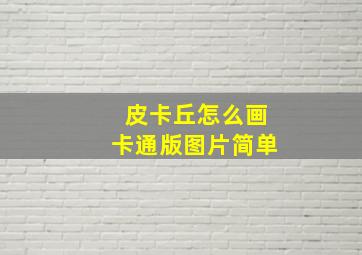 皮卡丘怎么画
卡通版图片简单